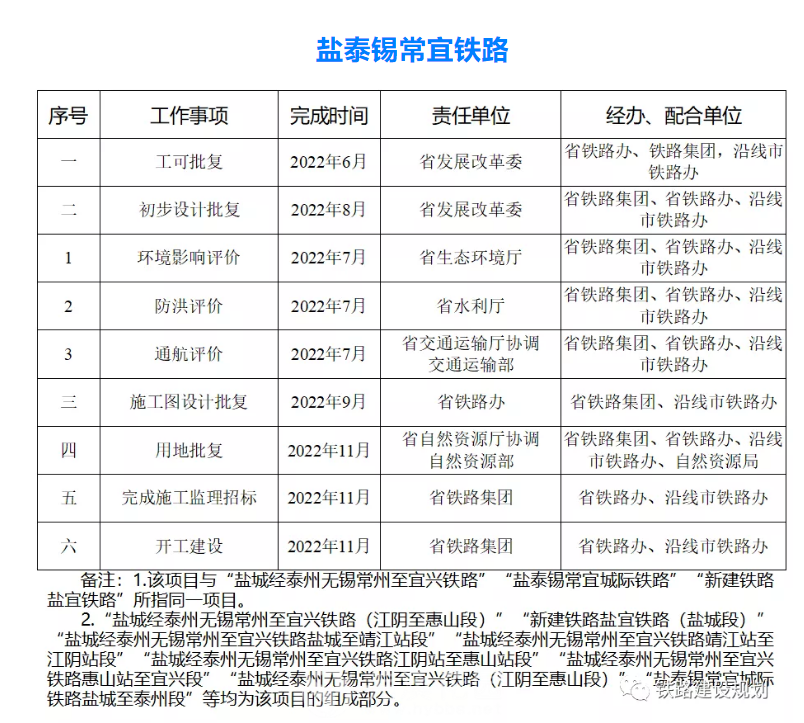 盐泰锡常宜铁路

| 序号 | 工作事项 | 完成时间 | 责任单位 | 经办、配合单位 |
|---|---|---|---|---|
| 一 | 工可批复 | 2022年6月 | 省发展改革委 | 省铁路办、铁路集团，沿线市铁路办 |
| 二 | 初步设计批复 | 2022年8月 | 省发展改革委 | 省铁路集团、省铁路办、沿线市铁路办 |
| 1 | 环境影响评价 | 2022年7月 | 省生态环境厅 | 省铁路集团、省铁路办、沿线市铁路办 |
| 2 | 防洪评价 | 2022年7月 | 省水利厅 | 省铁路集团、省铁路办、沿线市铁路办 |
| 3 | 通航评价 | 2022年7月 | 省交通运输厅协调交通运输部 | 省铁路集团、省铁路办、沿线市铁路办 |
| 三 | 施工图设计批复 | 2022年9月 | 省铁路办 | 省铁路集团、沿线市铁路办 |
| 四 | 用地批复 | 2022年11月 | 省自然资源厅协调自然资源部 | 省铁路集团、省铁路办、沿线市铁路办、自然资源局 |
| 五 | 完成施工监理招标 | 2022年11月 | 省铁路集团 | 省铁路办、沿线市铁路办 |
| 六 | 开工建设 | 2022年11月 | 省铁路集团 | 省铁路办、沿线市铁路办 |

备注：1.该项目与“盐城经泰州无锡常州至宜兴铁路”“盐泰锡常宜城际铁路”“新建铁路盐宜铁路”所指同一项目。

2.“盐城经泰州无锡常州至宜兴铁路（江阴至惠山段）”“新建铁路盐宜铁路（盐城段）”“盐城经泰州无锡常州至宜兴铁路盐城至靖江站段”“盐城经泰州无锡常州至宜兴铁路靖江站至江阴站段”“盐城经泰州无锡常州至宜兴铁路江阴站至惠山站段”“盐城经泰州无锡常州至宜兴铁路惠山站至宜兴段”“盐城经泰州无锡常州至宜兴铁路（江阴至惠山段）”“盐泰锡常宜城际铁路盐城至泰州段”等均为该项目的组成部分。

铁路建设规划